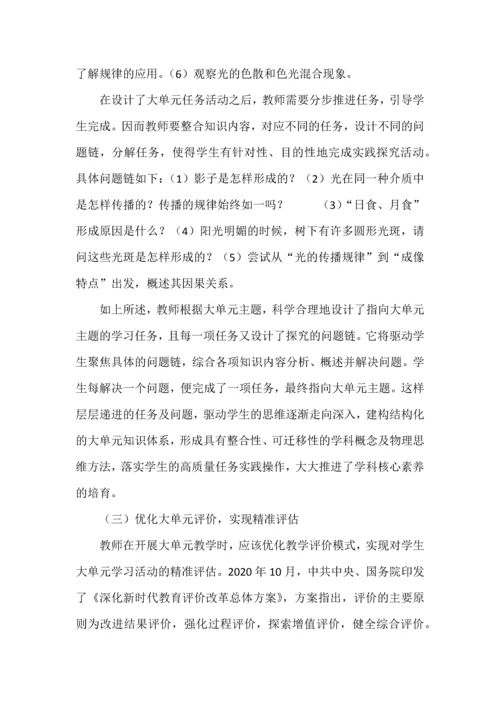 了解规律的应用。（6）观察光的色散和色光混合现象。

在设计了大单元任务活动之后，教师需要分步推进任务，引导学生完成。因而教师要整合知识内容，对应不同的任务，设计不同的问题链，分解任务，使得学生有针对性、目的性地完成实践探究活动。具体问题链如下：（1）影子是怎样形成的？（2）光在同一种介质中是怎样传播的？传播的规律始终如一吗？　　（3）“日食、月食”形成原因是什么？（4）阳光明媚的时候，树下有许多圆形光斑，请问这些光斑是怎样形成的？（5）尝试从“光的传播规律”到“成像特点”出发，概述其因果关系。

如上所述，教师根据大单元主题，科学合理地设计了指向大单元主题的学习任务，且每一项任务又设计了探究的问题链。它将驱动学生聚焦具体的问题链，综合各项知识内容分析、概述并解决问题。学生每解决一个问题，便完成了一项任务，最终指向大单元主题。这样层层递进的任务及问题，驱动学生的思维逐渐走向深入，建构结构化的大单元知识体系，形成具有整合性、可迁移性的学科概念及物理思维方法，落实学生的高质量任务实践操作，大大推进了学科核心素养的培育。

（三）优化大单元评价，实现精准评估

教师在开展大单元教学时，应该优化教学评价模式，实现对学生大单元学习活动的精准评估。2020 年 10 月，中共中央、国务院印发了《深化新时代教育评价改革总体方案》，方案指出，评价的主要原则为改进结果评价，强化过程评价，探索增值评价，健全综合评价。